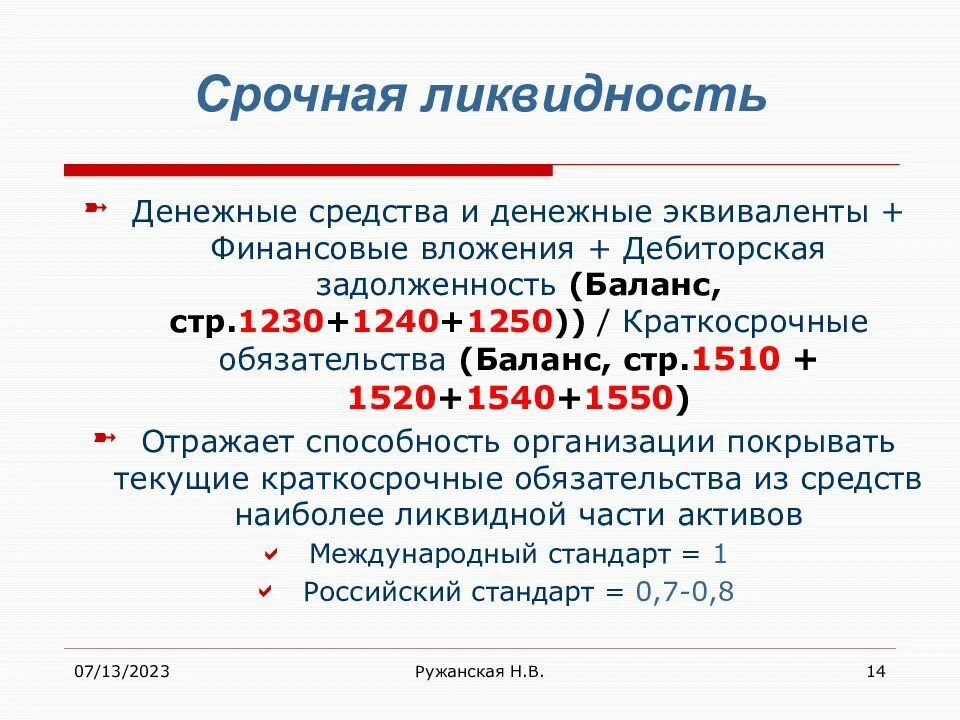 Срочная ликвидность

Денежные средства и денежные эквиваленты + Финансовые вложения + Дебиторская задолженность (Баланс, стр.1230+1240+1250)) / Краткосрочные обязательства (Баланс, стр.1510 + 1520+1540+1550)

Отражает способность организации покрывать текущие краткосрочные обязательства из средств наиболее ликвидной части активов

Международный стандарт = 1

Российский стандарт = 0,7-0,8

07/13/2023

Ружанская Н.В.

14